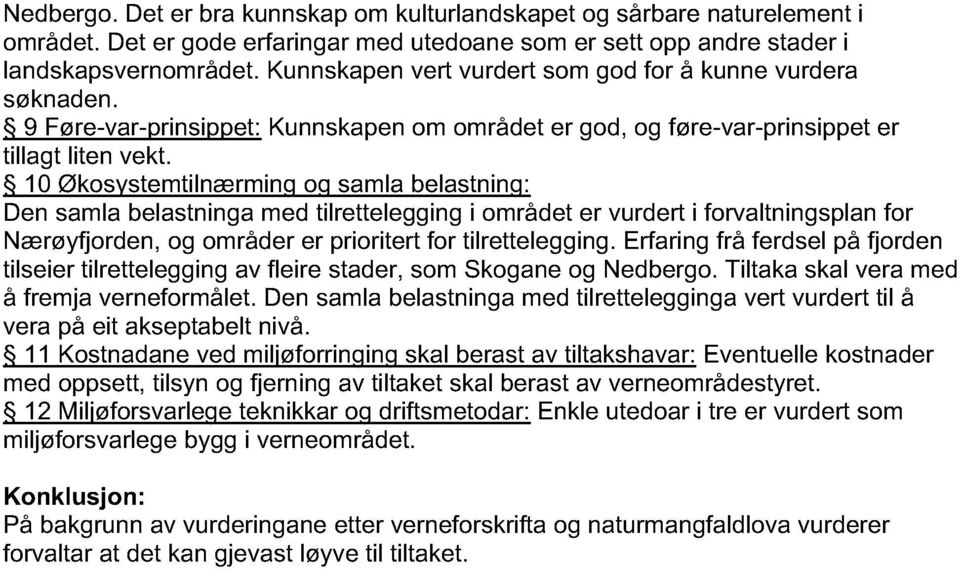 Nedbergo. Det er bra kunnskap om kulturlandskapet og sårbare naturelement i området. Det er gode erfaringar med utedoane som er sett opp andre stader i landskapsvernområdet. Kunnskapen vert vurdert som god for å kunne vurdera søknaden.
§ 9 Føre-var-prinsippet: Kunnskapen om området er god, og føre-var-prinsippet er tillagt liten vekt.
§ 10 Økosystemtilnærming og samla belastning:
Den samla belastninga med tilrettelegging i området er vurdert i forvaltningsplan for Nærøyfjorden, og områder er prioritert for tilrettelegging. Erfaring frå ferdsel på fjorden tilseier tilrettelegging av fleire stader, som Skogane og Nedbergo. Tiltaka skal vera med å fremja verneformålet. Den samla belastninga med tilrettelegginga vert vurdert til å vera på eit akseptabelt nivå.
§ 11 Kostnadane ved miljøforringing skal berast av tiltakshavar: Eventuelle kostnader med oppsett, tilsyn og fjerning av tiltaket skal berast av verneområdestyret.
§ 12 Miljøforsvarlege teknikkar og driftsmetodar: Enkle utedoar i tre er vurdert som miljøforsvarlege bygg i verneområdet.

Konklusjon:
På bakgrunn av vurderingane etter verneforskrifta og naturmangfaldlova vurderer forvaltar at det kan gjevast løyve til tiltaket.